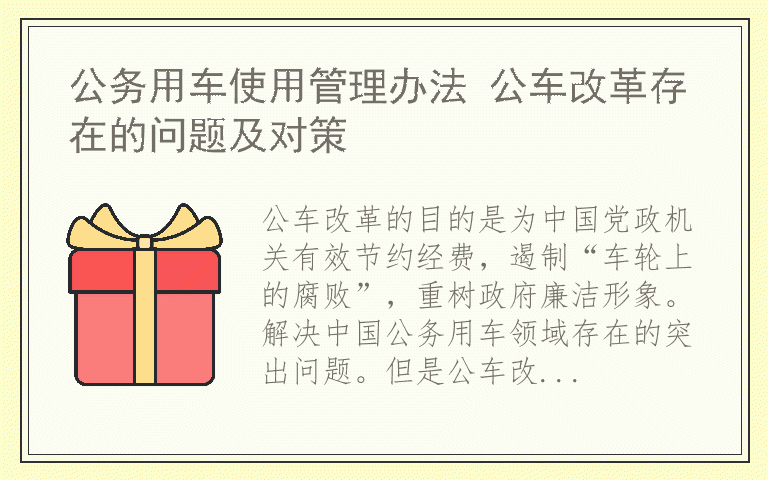 公务用车使用管理办法 公车改革存在的问题及对策

公车改革的目的是为中国党政机关有效节约经费，遏制“车轮上的腐败”，重树政府廉洁形象。解决中国公务用车领域存在的突出问题。但是公车改...